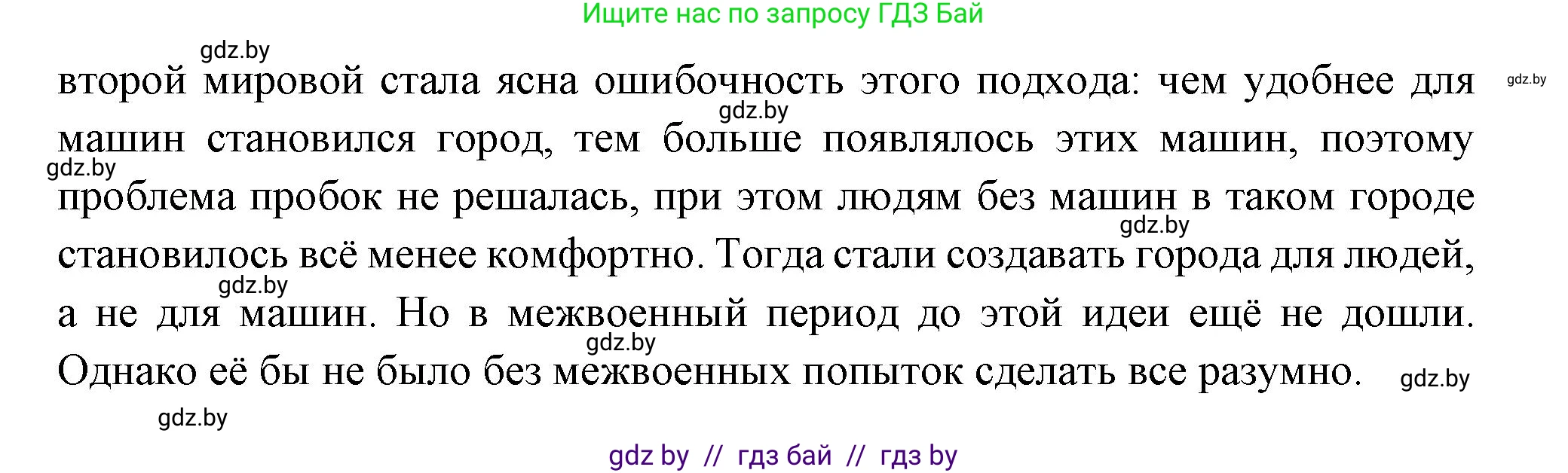 Ищите нас по запросу ГДЗ Бай

gdz.by

второй мировой стала ясна ошибочность этого подхода: чем удобнее для машин становился город, тем больше появлялось этих машин, поэтому проблема пробок не решалась, при этом людям без машин в таком городе становилось всё менее комфортно. Тогда стали создавать города для людей, а не для машин. Но в межвоенный период до этой идеи ещё не дошли. Однако её бы не было без межвоенных попыток сделать все разумно.

gdz.by gdz.by gdz.by gdz.by gdz.by gdz.by gdz.by gdz.by

gdz by // гдз бай // гдз by